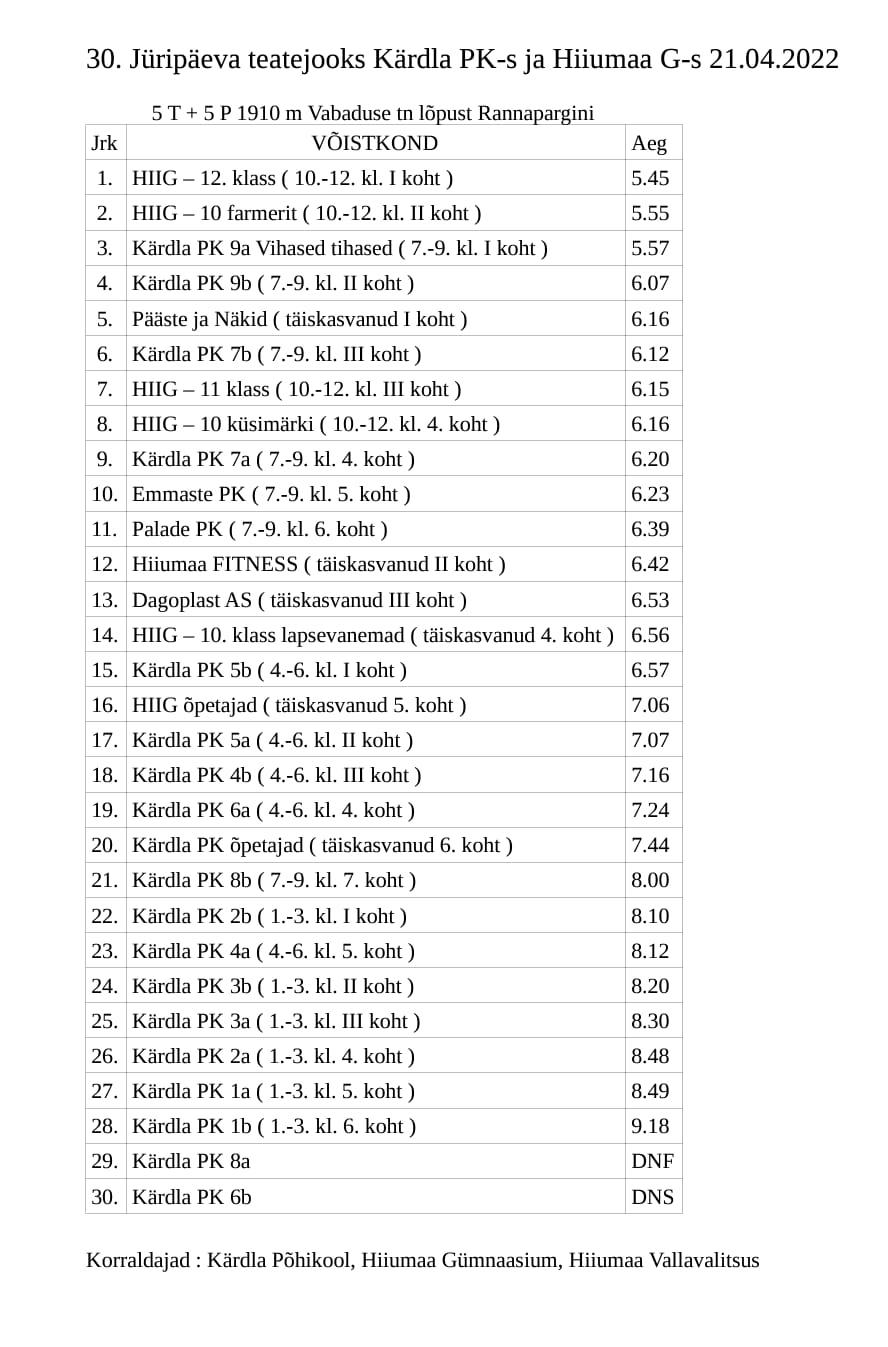 30. Jüripäeva teatejooks Kärdla PK-s ja Hiiumaa G-s 21.04.2022

5 T + 5 P 1910 m Vabaduse tn lõpust Rannapargini

| Jrk | VÕISTKOND | Aeg |
|---|---|---|
| 1. | HIIG – 12. klass ( 10.-12. kl. I koht ) | 5.45 |
| 2. | HIIG – 10 farmerit ( 10.-12. kl. II koht ) | 5.55 |
| 3. | Kärdla PK 9a Vihased tihased ( 7.-9. kl. I koht ) | 5.57 |
| 4. | Kärdla PK 9b ( 7.-9. kl. II koht ) | 6.07 |
| 5. | Pääste ja Näkid ( täiskasvanud I koht ) | 6.16 |
| 6. | Kärdla PK 7b ( 7.-9. kl. III koht ) | 6.12 |
| 7. | HIIG – 11 klass ( 10.-12. kl. III koht ) | 6.15 |
| 8. | HIIG – 10 küsimärki ( 10.-12. kl. 4. koht ) | 6.16 |
| 9. | Kärdla PK 7a ( 7.-9. kl. 4. koht ) | 6.20 |
| 10. | Emmaste PK ( 7.-9. kl. 5. koht ) | 6.23 |
| 11. | Palade PK ( 7.-9. kl. 6. koht ) | 6.39 |
| 12. | Hiiumaa FITNESS ( täiskasvanud II koht ) | 6.42 |
| 13. | Dagoplast AS ( täiskasvanud III koht ) | 6.53 |
| 14. | HIIG – 10. klass lapsevanemad ( täiskasvanud 4. koht ) | 6.56 |
| 15. | Kärdla PK 5b ( 4.-6. kl. I koht ) | 6.57 |
| 16. | HIIG õpetajad ( täiskasvanud 5. koht ) | 7.06 |
| 17. | Kärdla PK 5a ( 4.-6. kl. II koht ) | 7.07 |
| 18. | Kärdla PK 4b ( 4.-6. kl. III koht ) | 7.16 |
| 19. | Kärdla PK 6a ( 4.-6. kl. 4. koht ) | 7.24 |
| 20. | Kärdla PK õpetajad ( täiskasvanud 6. koht ) | 7.44 |
| 21. | Kärdla PK 8b ( 7.-9. kl. 7. koht ) | 8.00 |
| 22. | Kärdla PK 2b ( 1.-3. kl. I koht ) | 8.10 |
| 23. | Kärdla PK 4a ( 4.-6. kl. 5. koht ) | 8.12 |
| 24. | Kärdla PK 3b ( 1.-3. kl. II koht ) | 8.20 |
| 25. | Kärdla PK 3a ( 1.-3. kl. III koht ) | 8.30 |
| 26. | Kärdla PK 2a ( 1.-3. kl. 4. koht ) | 8.48 |
| 27. | Kärdla PK 1a ( 1.-3. kl. 5. koht ) | 8.49 |
| 28. | Kärdla PK 1b ( 1.-3. kl. 6. koht ) | 9.18 |
| 29. | Kärdla PK 8a | DNF |
| 30. | Kärdla PK 6b | DNS |

Korraldajad : Kärdla Põhikool, Hiiumaa Gümnaasium, Hiiumaa Vallavalitsus